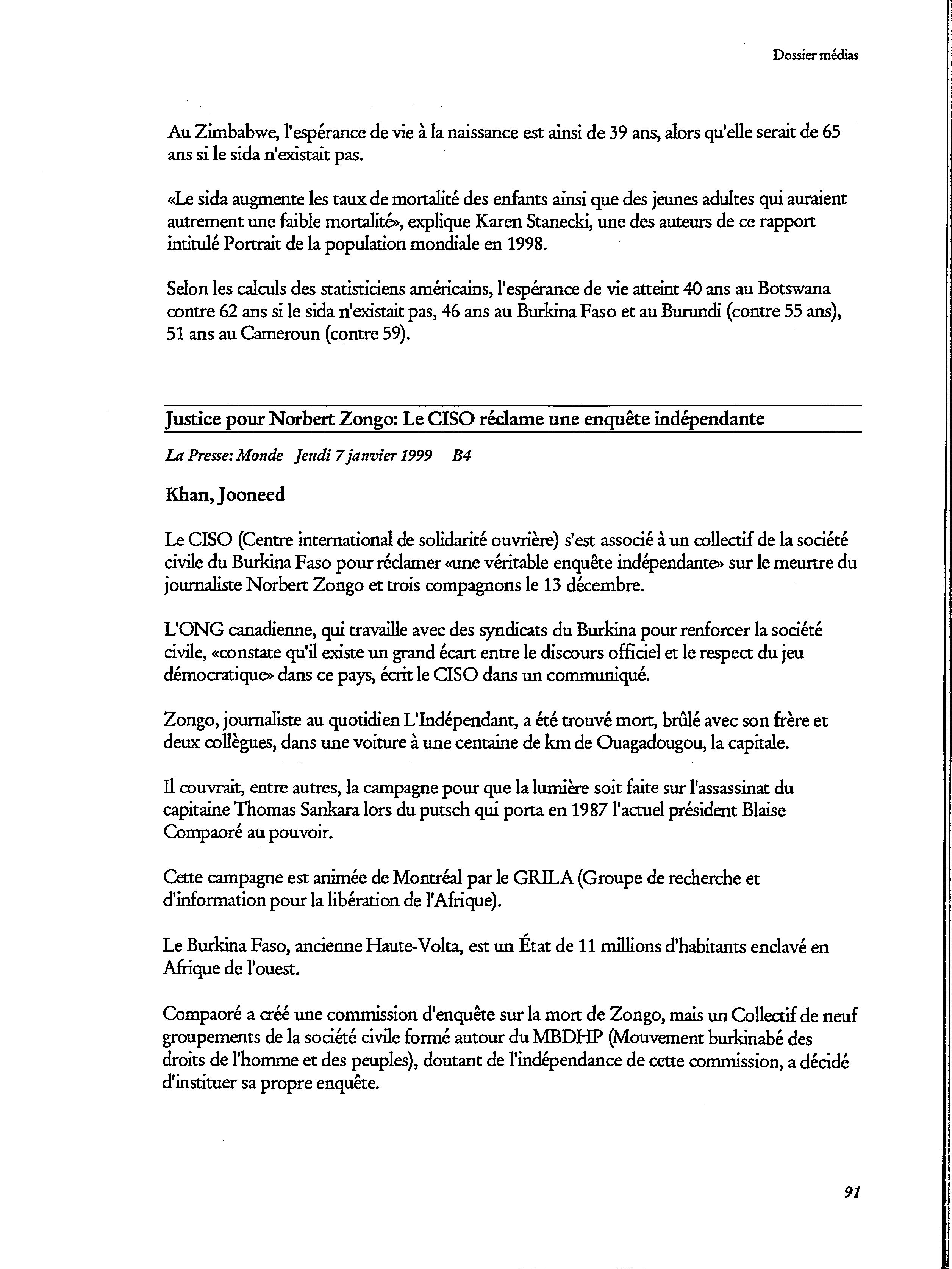 Dossier médias

Au Zimbabwe, l'espérance de vie à la naissance est ainsi de 39 ans, alors qu'elle serait de 65 ans si le sida n'existait pas.

«Le sida augmente les taux de mortalité des enfants ainsi que des jeunes adultes qui auraient autrement une faible mortalité», explique Karen Stanecki, une des auteurs de ce rapport intitulé Portrait de la population mondiale en 1998.

Selon les calculs des statisticiens américains, l'espérance de vie atteint 40 ans au Botswana contre 62 ans si le sida n'existait pas, 46 ans au Burkina Faso et au Burundi (contre 55 ans), 51 ans au Cameroun (contre 59).

Justice pour Norbert Zongo: Le CISO réclame une enquête indépendante

La Presse: Monde Jeudi 7 janvier 1999 B4

Khan, Jooneed

Le CISO (Centre international de solidarité ouvrière) s'est associé à un collectif de la société civile du Burkina Faso pour réclamer «une véritable enquête indépendante» sur le meurtre du journaliste Norbert Zongo et trois compagnons le 13 décembre.

L'ONG canadienne, qui travaille avec des syndicats du Burkina pour renforcer la société civile, «constate qu'il existe un grand écart entre le discours officiel et le respect du jeu démocratique» dans ce pays, écrit le CISO dans un communiqué.

Zongo, journaliste au quotidien L'Indépendant, a été trouvé mort, brûlé avec son frère et deux collègues, dans une voiture à une centaine de km de Ouagadougou, la capitale.

Il couvrait, entre autres, la campagne pour que la lumière soit faite sur l'assassinat du capitaine Thomas Sankara lors du putsch qui porta en 1987 l'actuel président Blaise Compaoré au pouvoir.

Cette campagne est animée de Montréal par le GRILA (Groupe de recherche et d'information pour la libération de l'Afrique).

Le Burkina Faso, ancienne Haute-Volta, est un État de 11 millions d'habitants enclavé en Afrique de l'ouest.

Compaoré a créé une commission d'enquête sur la mort de Zongo, mais un Collectif de neuf groupements de la société civile formé autour du MBDHP (Mouvement burkinabé des droits de l'homme et des peuples), doutant de l'indépendance de cette commission, a décidé d'instituer sa propre enquête.

91